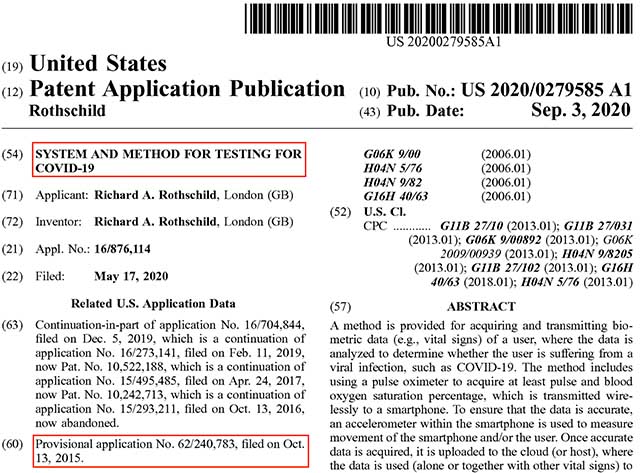 US 20200279585A1

(19) United States
(12) Patent Application Publication
Rothschild

(10) Pub. No.: US 2020/0279585 A1
(43) Pub. Date: Sep. 3, 2020

(54) SYSTEM AND METHOD FOR TESTING FOR COVID-19

(71) Applicant: Richard A. Rothschild, London (GB)

(72) Inventor: Richard A. Rothschild, London (GB)

(21) Appl. No.: 16/876,114

(22) Filed: May 17, 2020

Related U.S. Application Data

(63) Continuation-in-part of application No. 16/704,844, filed on Dec. 5, 2019, which is a continuation of application No. 16/273,141, filed on Feb. 11, 2019, now Pat. No. 10,522,188, which is a continuation of application No. 15/495,485, filed on Apr. 24, 2017, now Pat. No. 10,242,713, which is a continuation of application No. 15/293,211, filed on Oct. 13, 2016, now abandoned.

(60) Provisional application No. 62/240,783, filed on Oct. 13, 2015.

G06K 9/00 (2006.01)
H04N 5/76 (2006.01)
H04N 9/82 (2006.01)
G16H 40/63 (2006.01)

(52) U.S. Cl.
CPC ............ G11B 27/10 (2013.01); G11B 27/031 (2013.01); G06K 9/00892 (2013.01); G06K 2009/00939 (2013.01); H04N 9/8205 (2013.01); G11B 27/102 (2013.01); G16H 40/63 (2018.01); H04N 5/76 (2013.01)

(57) ABSTRACT

A method is provided for acquiring and transmitting biometric data (e.g., vital signs) of a user, where the data is analyzed to determine whether the user is suffering from a viral infection, such as COVID-19. The method includes using a pulse oximeter to acquire at least pulse and blood oxygen saturation percentage, which is transmitted wirelessly to a smartphone. To ensure that the data is accurate, an accelerometer within the smartphone is used to measure movement of the smartphone and/or the user. Once accurate data is acquired, it is uploaded to the cloud (or host), where the data is used (alone or together with other vital signs) to